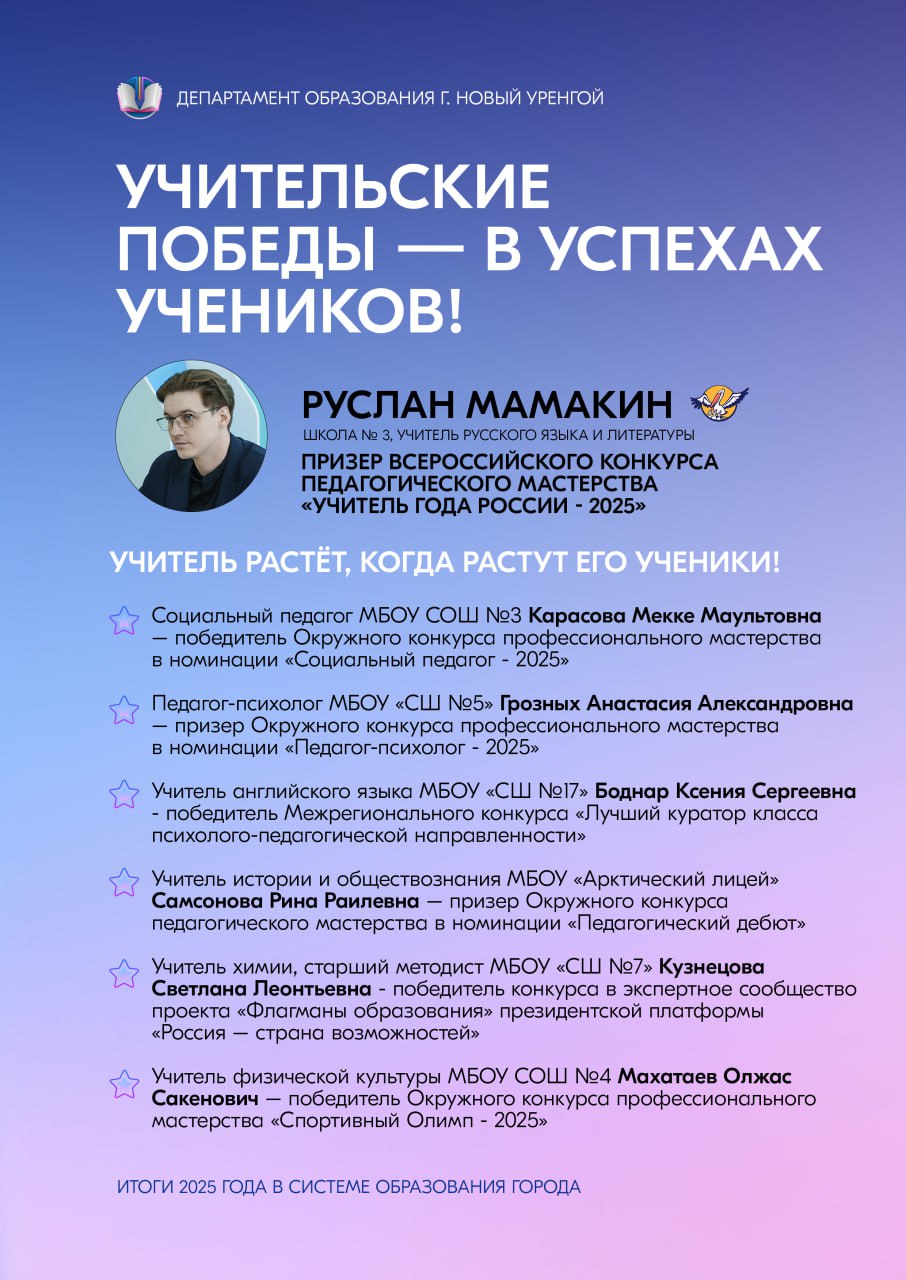 ДЕПАРТАМЕНТ ОБРАЗОВАНИЯ Г. НОВЫЙ УРЕНГОЙ

УЧИТЕЛЬСКИЕ ПОБЕДЫ — В УСПЕХАХ УЧЕНИКОВ!

РУСЛАН МАМАКИН

ШКОЛА № 3, УЧИТЕЛЬ РУССКОГО ЯЗЫКА И ЛИТЕРАТУРЫ

ПРИЗЕР ВСЕРОССИЙСКОГО КОНКУРСА ПЕДАГОГИЧЕСКОГО МАСТЕРСТВА «УЧИТЕЛЬ ГОДА РОССИИ - 2025»

УЧИТЕЛЬ РАСТЁТ, КОГДА РАСТУТ ЕГО УЧЕНИКИ!

Социальный педагог МБОУ СОШ №3 Карасова Мекке Маультовна — победитель Окружного конкурса профессионального мастерства в номинации «Социальный педагог - 2025»

Педагог-психолог МБОУ «СШ №5» Грозных Анастасия Александровна — призер Окружного конкурса профессионального мастерства в номинации «Педагог-психолог - 2025»

Учитель английского языка МБОУ «СШ №17» Боднар Ксения Сергеевна - победитель Межрегионального конкурса «Лучший куратор класса психолого-педагогической направленности»

Учитель истории и обществознания МБОУ «Арктический лицей» Самсонова Рина Раилевна — призер Окружного конкурса педагогического мастерства в номинации «Педагогический дебют»

Учитель химии, старший методист МБОУ «СШ №7» Кузнецова Светлана Леонтьевна - победитель конкурса в экспертное сообщество проекта «Флагманы образования» президентской платформы «Россия — страна возможностей»

Учитель физической культуры МБОУ СОШ №4 Махатаев Олжас Сакенович — победитель Окружного конкурса профессионального мастерства «Спортивный Олимп - 2025»

ИТОГИ 2025 ГОДА В СИСТЕМЕ ОБРАЗОВАНИЯ ГОРОДА